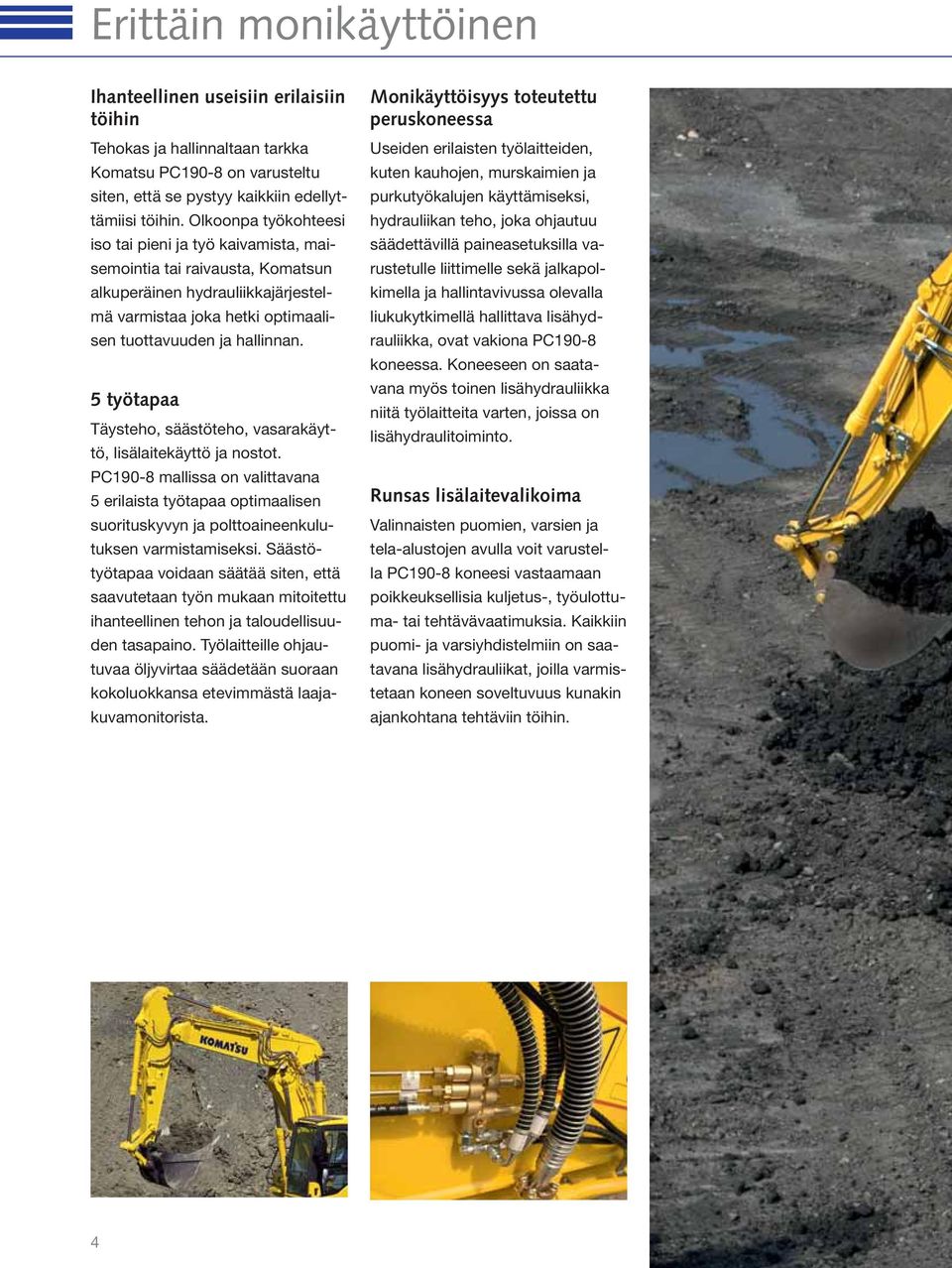 Erittäin monikäyttöinen

Ihanteellinen useisiin erilaisiin töihin

Tehokas ja hallinnaltaan tarkka Komatsu PC190-8 on varusteltu siten, että se pystyy kaikkiin edellyttämiisi töihin. Olkoonpa työkohteesi iso tai pieni ja työ kaivamista, maisemointia tai raivausta, Komatsun alkuperäinen hydrauliikkajärjestelmä varmistaa joka hetki optimaalisen tuottavuuden ja hallinnan.

5 työtapaa

Täysteho, säästöteho, vasarakäyttö, lisälaitekäyttö ja nostot. PC190-8 mallissa on valittavana 5 erilaista työtapaa optimaalisen suorituskyvyn ja polttoaineenkulutuksen varmistamiseksi. Säästötyötapaa voidaan säätää siten, että saavutetaan työn mukaan mitoitettu ihanteellinen tehon ja taloudellisuuden tasapaino. Työlaitteille ohjautuvaa öljyvirtaa säädetään suoraan kokoluokkansa etevimmästä laajakuvamonitorista.

Monikäyttöisyys toteutettu peruskoneessa

Useiden erilaisten työlaitteiden, kuten kauhojen, murskaimien ja purkutyökalujen käyttämiseksi, hydrauliikan teho, joka ohjautuu säädettävillä paineasetuksilla varustetulle liittimelle sekä jalkapolkimella ja hallintavivussa olevalla liukukytkimellä hallittava lisähydrauliikka, ovat vakiona PC190-8 koneessa. Koneeseen on saatavana myös toinen lisähydrauliikka niitä työlaitteita varten, joissa on lisähydraulitoiminto.

Runsas lisälaitevalikoima

Valinnaisten puomien, varsien ja tela-alustojen avulla voit varustella PC190-8 koneesi vastaamaan poikkeuksellisia kuljetus-, työulottuma- tai tehtävävaatimuksia. Kaikkiin puomi- ja varsiyhdistelmiin on saatavana lisähydrauliikat, joilla varmistetaan koneen soveltuvuus kunakin ajankohtana tehtäviin töihin.

KOMATSU

4